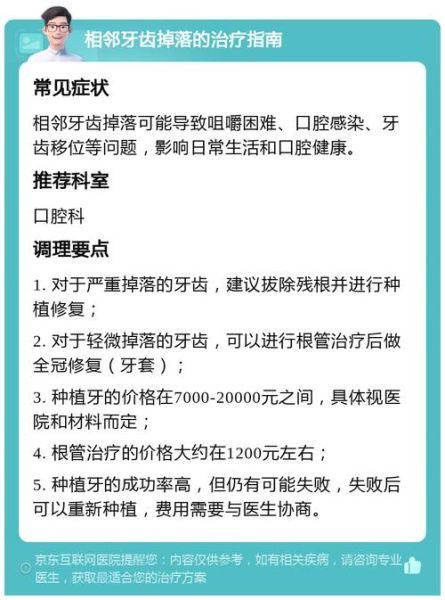 相邻牙齿掉落的治疗指南

常见症状

相邻牙齿掉落可能导致咀嚼困难、口腔感染、牙齿移位等问题，影响日常生活和口腔健康。

推荐科室

口腔科

调理要点

1. 对于严重掉落的牙齿，建议拔除残根并进行种植修复；

2. 对于轻微掉落的牙齿，可以进行根管治疗后做全冠修复（牙套）；

3. 种植牙的价格在7000-20000元之间，具体视医院和材料而定；

4. 根管治疗的价格大约在1200元左右；

5. 种植牙的成功率高，但仍有可能失败，失败后可以重新种植，费用需要与医生协商。

京东互联网医院提醒您：内容仅供参考，如有相关疾病，请咨询专业医生，获取最适合您的治疗方案